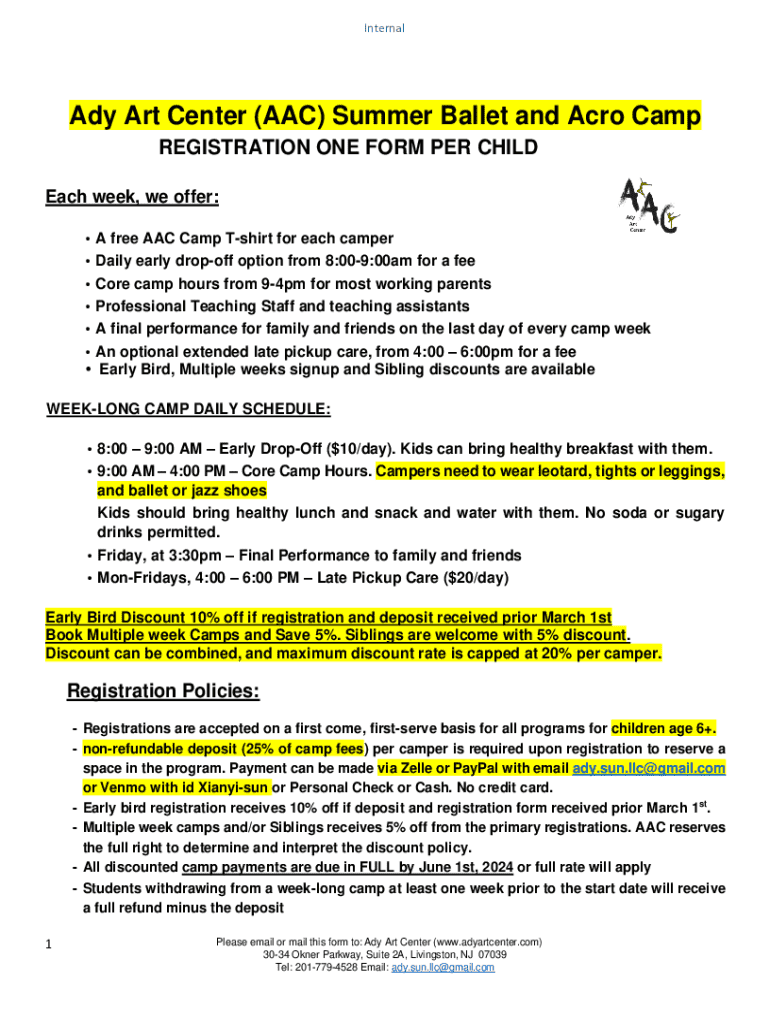 Internal

Ady Art Center (AAC) Summer Ballet and Acro Camp

REGISTRATION ONE FORM PER CHILD

Each week, we offer:

AAC
Ady Art Center

• A free AAC Camp T-shirt for each camper
• Daily early drop-off option from 8:00-9:00am for a fee
• Core camp hours from 9-4pm for most working parents
• Professional Teaching Staff and teaching assistants
• A final performance for family and friends on the last day of every camp week
• An optional extended late pickup care, from 4:00 – 6:00pm for a fee
• Early Bird, Multiple weeks signup and Sibling discounts are available

WEEK-LONG CAMP DAILY SCHEDULE:

• 8:00 – 9:00 AM – Early Drop-Off ($10/day). Kids can bring healthy breakfast with them.
• 9:00 AM – 4:00 PM – Core Camp Hours. Campers need to wear leotard, tights or leggings, and ballet or jazz shoes
Kids should bring healthy lunch and snack and water with them. No soda or sugary drinks permitted.
• Friday, at 3:30pm – Final Performance to family and friends
• Mon-Fridays, 4:00 – 6:00 PM – Late Pickup Care ($20/day)

Early Bird Discount 10% off if registration and deposit received prior March 1st
Book Multiple week Camps and Save 5%. Siblings are welcome with 5% discount.
Discount can be combined, and maximum discount rate is capped at 20% per camper.

Registration Policies:

- Registrations are accepted on a first come, first-serve basis for all programs for children age 6+.
- non-refundable deposit (25% of camp fees) per camper is required upon registration to reserve a space in the program. Payment can be made via Zelle or PayPal with email ady.sun.llc@gmail.com or Venmo with id Xianyi-sun or Personal Check or Cash. No credit card.
- Early bird registration receives 10% off if deposit and registration form received prior March 1$^{st}$.
- Multiple week camps and/or Siblings receives 5% off from the primary registrations. AAC reserves the full right to determine and interpret the discount policy.
- All discounted camp payments are due in FULL by June 1st, 2024 or full rate will apply
- Students withdrawing from a week-long camp at least one week prior to the start date will receive a full refund minus the deposit

1

Please email or mail this form to: Ady Art Center (www.adyartcenter.com)
30-34 Okner Parkway, Suite 2A, Livingston, NJ 07039
Tel: 201-779-4528 Email: ady.sun.llc@gmail.com